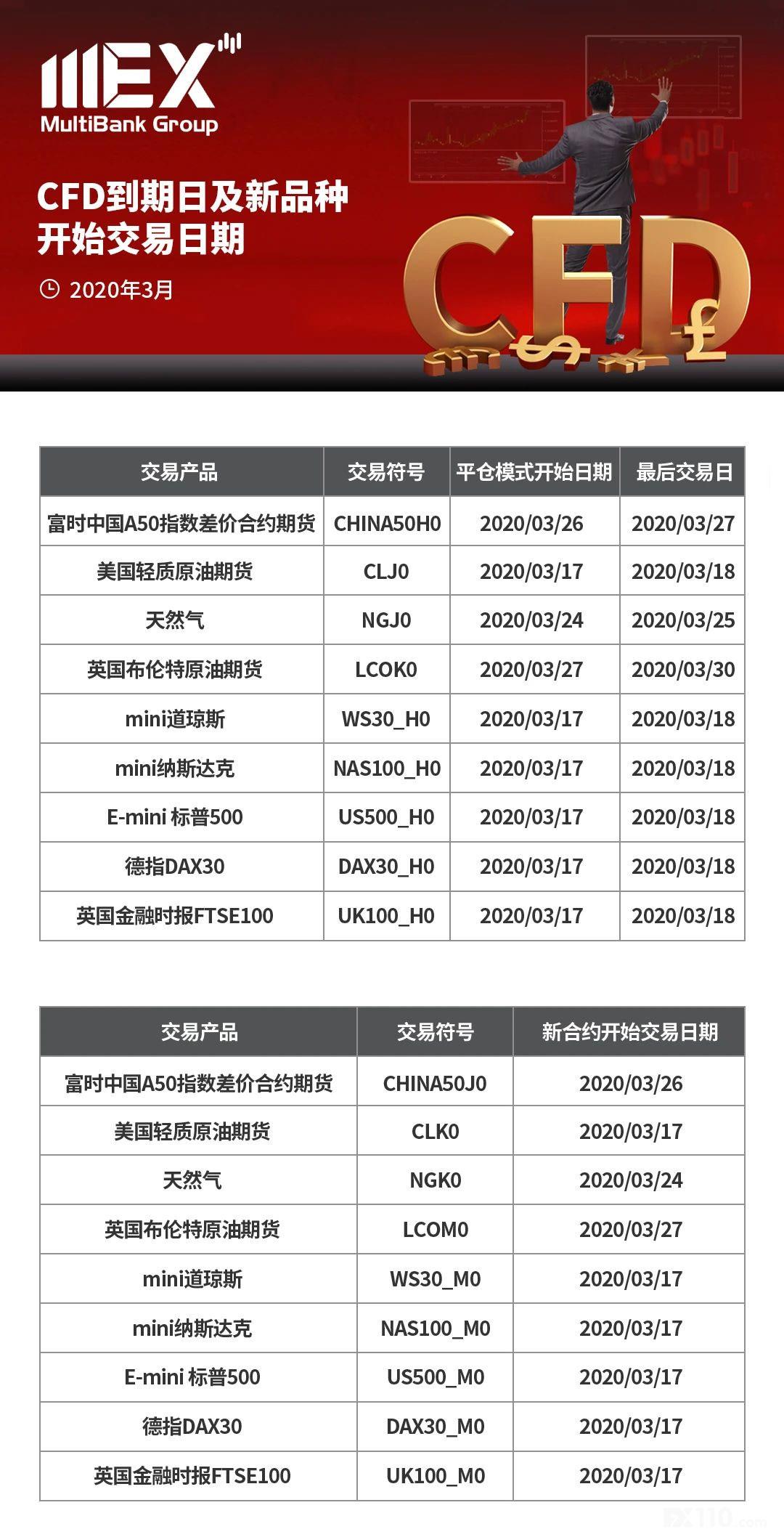 MEX
MultiBank Group

CFD到期日及新品种开始交易日期

2020年3月

CFD

| 交易产品 | 交易符号 | 平仓模式开始日期 | 最后交易日 |
|---|---|---|---|
| 富时中国A50指数差价合约期货 | CHINA50H0 | 2020/03/26 | 2020/03/27 |
| 美国轻质原油期货 | CLJ0 | 2020/03/17 | 2020/03/18 |
| 天然气 | NGJ0 | 2020/03/24 | 2020/03/25 |
| 英国布伦特原油期货 | LCOK0 | 2020/03/27 | 2020/03/30 |
| mini道琼斯 | WS30_H0 | 2020/03/17 | 2020/03/18 |
| mini纳斯达克 | NAS100_H0 | 2020/03/17 | 2020/03/18 |
| E-mini 标普500 | US500_H0 | 2020/03/17 | 2020/03/18 |
| 德指DAX30 | DAX30_H0 | 2020/03/17 | 2020/03/18 |
| 英国金融时报FTSE100 | UK100_H0 | 2020/03/17 | 2020/03/18 |

| 交易产品 | 交易符号 | 新合约开始交易日期 |
|---|---|---|
| 富时中国A50指数差价合约期货 | CHINA50J0 | 2020/03/26 |
| 美国轻质原油期货 | CLK0 | 2020/03/17 |
| 天然气 | NGK0 | 2020/03/24 |
| 英国布伦特原油期货 | LCOM0 | 2020/03/27 |
| mini道琼斯 | WS30_M0 | 2020/03/17 |
| mini纳斯达克 | NAS100_M0 | 2020/03/17 |
| E-mini 标普500 | US500_M0 | 2020/03/17 |
| 德指DAX30 | DAX30_M0 | 2020/03/17 |
| 英国金融时报FTSE100 | UK100_M0 | 2020/03/17 |

FX110.com